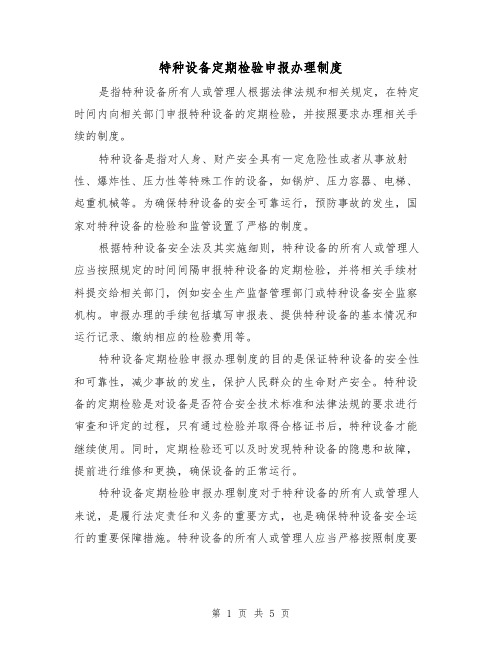 特种设备定期检验申报办理制度

是指特种设备所有人或管理人根据法律法规和相关规定，在特定时间内向相关部门申报特种设备的定期检验，并按照要求办理相关手续的制度。

特种设备是指对人身、财产安全具有一定危险性或者从事放射性、爆炸性、压力性等特殊工作的设备，如锅炉、压力容器、电梯、起重机械等。为确保特种设备的安全可靠运行，预防事故的发生，国家对特种设备的检验和监管设置了严格的制度。

根据特种设备安全法及其实施细则，特种设备的所有人或管理人应当按照规定的时间间隔申报特种设备的定期检验，并将相关手续材料提交给相关部门，例如安全生产监督管理部门或特种设备安全监察机构。申报办理的手续包括填写申报表、提供特种设备的基本情况和运行记录、缴纳相应的检验费用等。

特种设备定期检验申报办理制度的目的是保证特种设备的安全性和可靠性，减少事故的发生，保护人民群众的生命财产安全。特种设备的定期检验是对设备是否符合安全技术标准和法律法规的要求进行审查和评定的过程，只有通过检验并取得合格证书后，特种设备才能继续使用。同时，定期检验还可以及时发现特种设备的隐患和故障，提前进行维修和更换，确保设备的正常运行。

特种设备定期检验申报办理制度对于特种设备的所有人或管理人来说，是履行法定责任和义务的重要方式，也是确保特种设备安全运行的重要保障措施。特种设备的所有人或管理人应当严格按照制度要

第 1 页 共 5 页